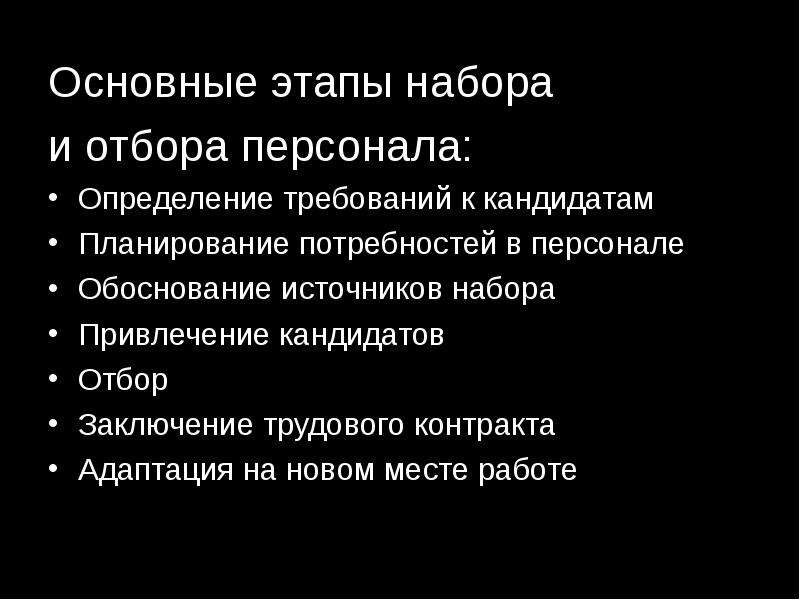 Основные этапы набора
и отбора персонала:

• Определение требований к кандидатам
• Планирование потребностей в персонале
• Обоснование источников набора
• Привлечение кандидатов
• Отбор
• Заключение трудового контракта
• Адаптация на новом месте работе